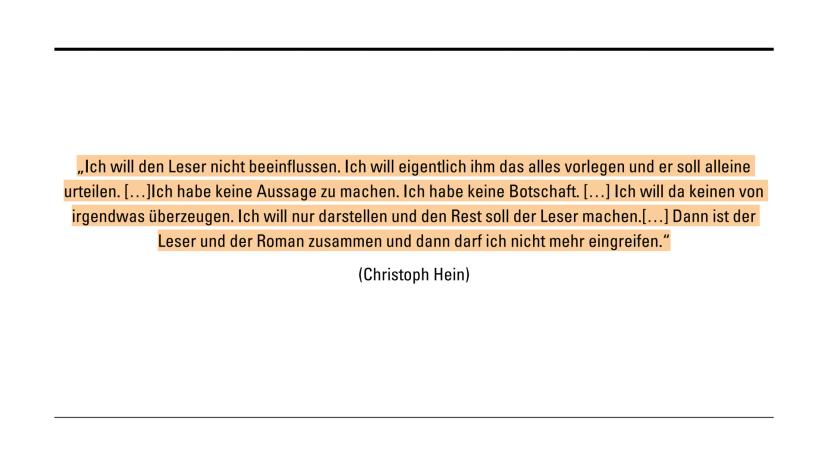 „Ich will den Leser nicht beeinflussen. Ich will eigentlich ihm das alles vorlegen und er soll alleine urteilen. […]Ich habe keine Aussage zu machen. Ich habe keine Botschaft. […] Ich will da keinen von irgendwas überzeugen. Ich will nur darstellen und den Rest soll der Leser machen.[…] Dann ist der Leser und der Roman zusammen und dann darf ich nicht mehr eingreifen.“

(Christoph Hein)